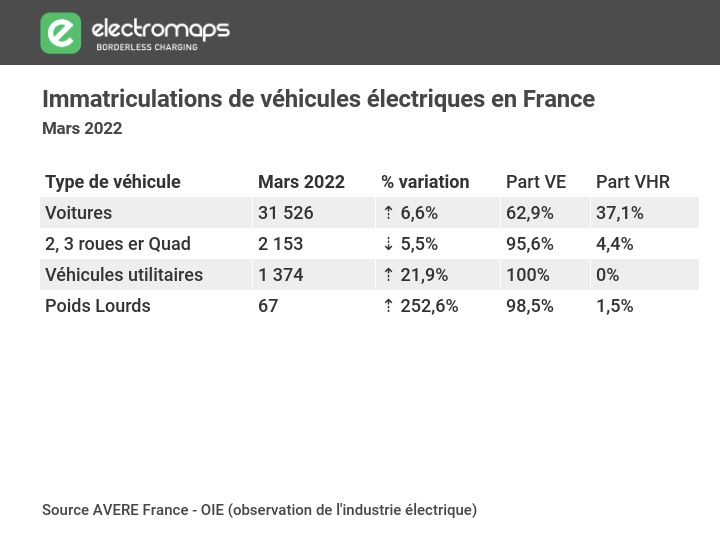 electromaps
BORDERLESS CHARGING

Immatriculations de véhicules électriques en France
Mars 2022

| Type de véhicule | Mars 2022 | % variation | Part VE | Part VHR |
|---|---|---|---|---|
| Voitures | 31 526 | ↑ 6,6% | 62,9% | 37,1% |
| 2, 3 roues er Quad | 2 153 | ↓ 5,5% | 95,6% | 4,4% |
| Véhicules utilitaires | 1 374 | ↑ 21,9% | 100% | 0% |
| Poids Lourds | 67 | ↑ 252,6% | 98,5% | 1,5% |

Source AVERE France - OIE (observation de l'industrie électrique)